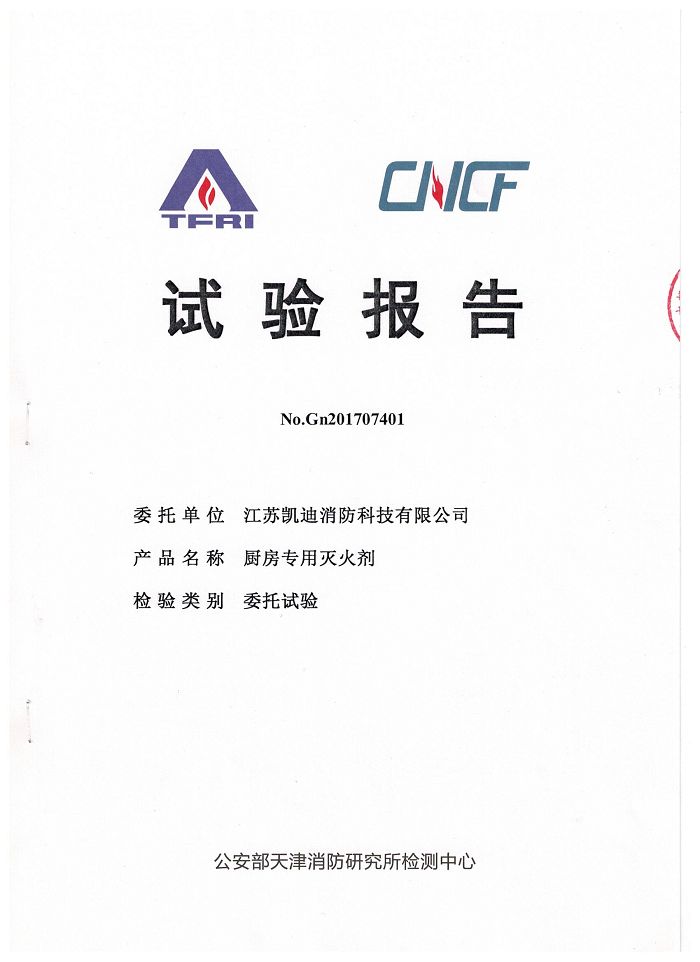 TFRI

CNCF

试验报告

No.Gn201707401

委托单位　江苏凯迪消防科技有限公司

产品名称　厨房专用灭火剂

检验类别　委托试验

公安部天津消防研究所检测中心